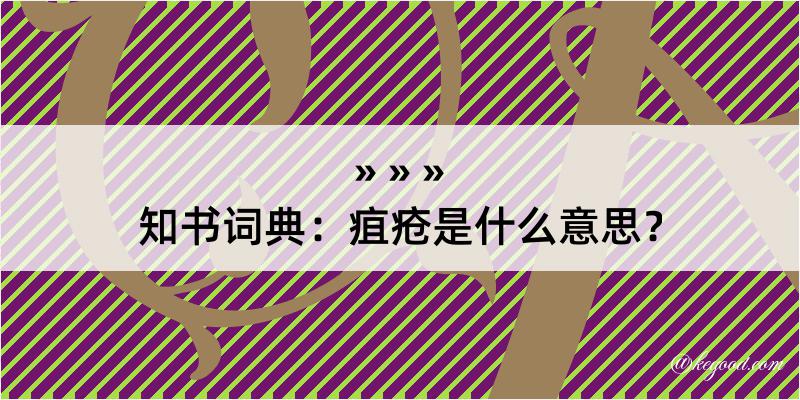 » » »
知书词典：疽疮是什么意思？

@kegood.com